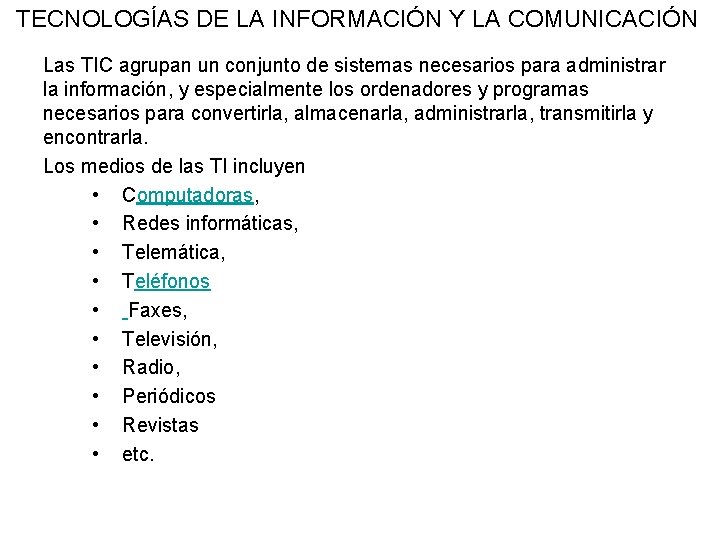 TECNOLOGÍAS DE LA INFORMACIÓN Y LA COMUNICACIÓN

Las TIC agrupan un conjunto de sistemas necesarios para administrar la información, y especialmente los ordenadores y programas necesarios para convertirla, almacenarla, administrarla, transmitirla y encontrarla.

Los medios de las TI incluyen

• Computadoras,
• Redes informáticas,
• Telemática,
• Teléfonos
• Faxes,
• Televisión,
• Radio,
• Periódicos
• Revistas
• etc.